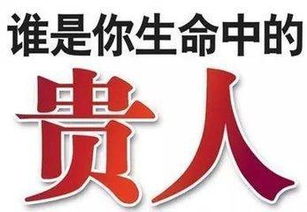 谁是你生命中的

贵人